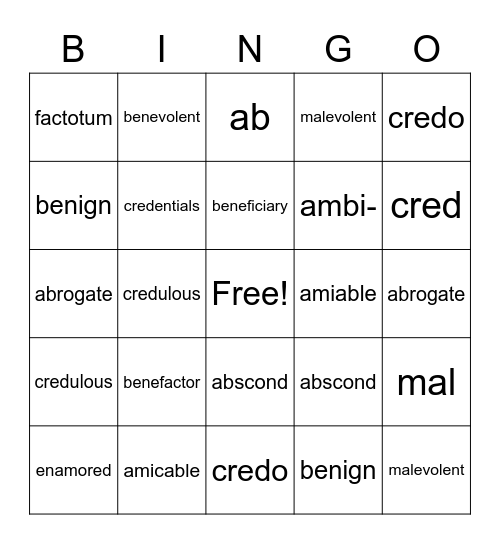 | B | I | N | G | O |
|---|---|---|---|---|
| factotum | benevolent | ab | malevolent | credo |
| benign | credentials | beneficiary | ambi- | cred |
| abrogate | credulous | Free! | amiable | abrogate |
| credulous | benefactor | abscond | abscond | mal |
| enamored | amicable | credo | benign | malevolent |